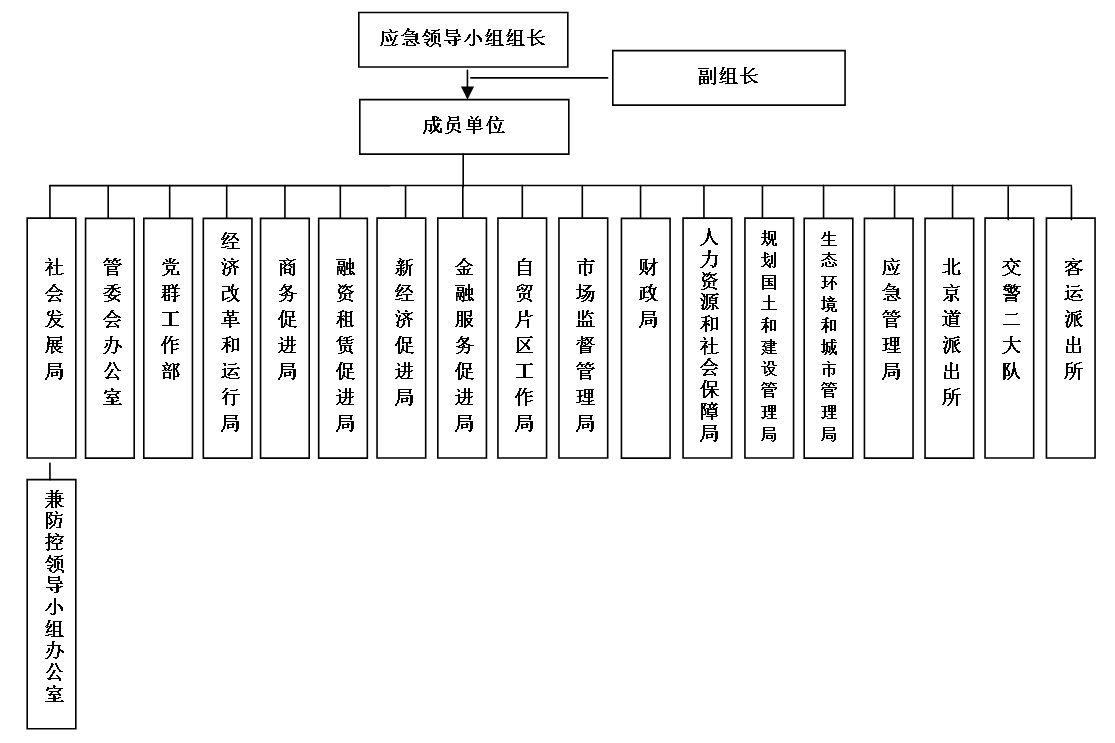 应急领导小组组长

副组长

成员单位

社会发展局

管委会办公室

党群工作部

经济改革和运行局

商务促进局

融资租赁促进局

新经济促进局

金融服务促进局

自贸片区工作局

市场监督管理局

财政局

人力资源和社会保障局

规划国土和建设管理局

生态环境和城市管理局

应急管理局

北京道派出所

交警二大队

客运派出所

兼防控领导小组办公室